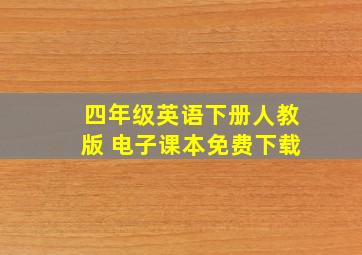 四年级英语下册人教版 电子课本免费下载